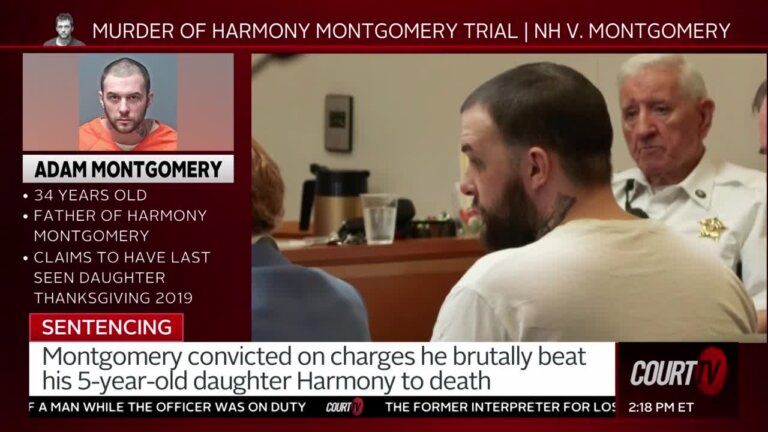 MURDER OF HARMONY MONTGOMERY TRIAL | NH V. MONTGOMERY

ADAM MONTGOMERY

• 34 YEARS OLD
• FATHER OF HARMONY MONTGOMERY
• CLAIMS TO HAVE LAST SEEN DAUGHTER THANKSGIVING 2019

SENTENCING

Montgomery convicted on charges he brutally beat his 5-year-old daughter Harmony to death

COURT TV

F A MAN WHILE THE OFFICER WAS ON DUTY COURT TV THE FORMER INTERPRETER FOR LOS

2:18 PM ET